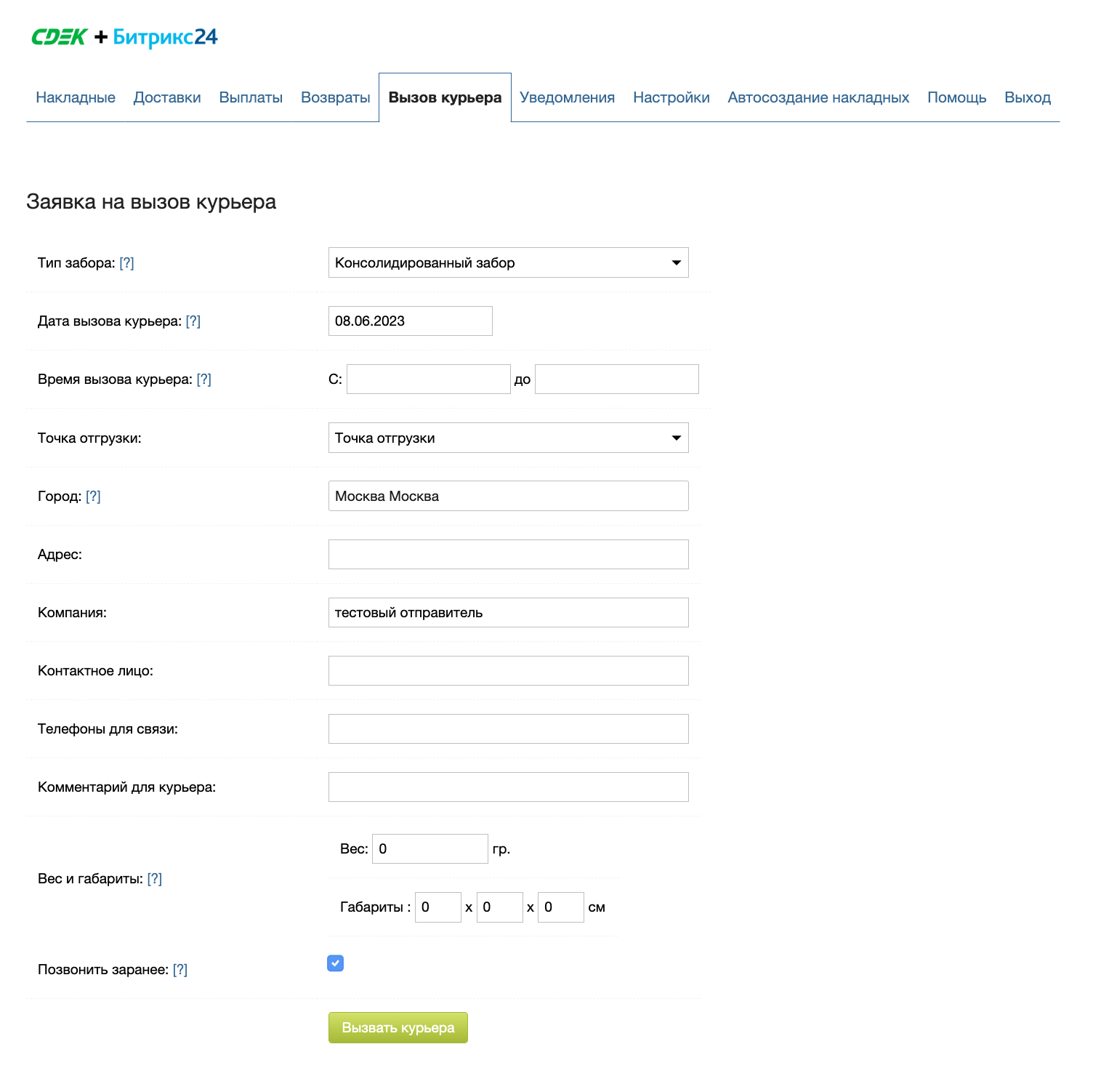 CDEK + Битрикс24

Накладные Доставки Выплаты Возвраты Вызов курьера Уведомления Настройки Автосоздание накладных Помощь Выход

Заявка на вызов курьера

Тип забора: [?] Консолидированный забор

Дата вызова курьера: [?] 08.06.2023

Время вызова курьера: [?] С: до

Точка отгрузки: Точка отгрузки

Город: [?] Москва Москва

Адрес:

Компания: тестовый отправитель

Контактное лицо:

Телефоны для связи:

Комментарий для курьера:

Вес и габариты: [?] Вес: 0 гр.

Габариты : 0 x 0 x 0 см

Позвонить заранее: [?]

Вызвать курьера